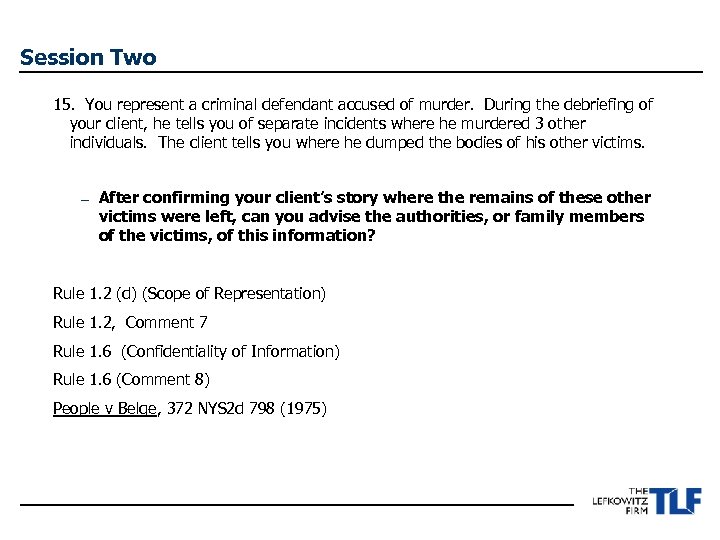 Session Two

15. You represent a criminal defendant accused of murder. During the debriefing of your client, he tells you of separate incidents where he murdered 3 other individuals. The client tells you where he dumped the bodies of his other victims.

– After confirming your client's story where the remains of these other victims were left, can you advise the authorities, or family members of the victims, of this information?

Rule 1.2 (d) (Scope of Representation)

Rule 1.2, Comment 7

Rule 1.6 (Confidentiality of Information)

Rule 1.6 (Comment 8)

People v Belge, 372 NYS2d 798 (1975)

THE LEFKOWITZ FIRM TLF